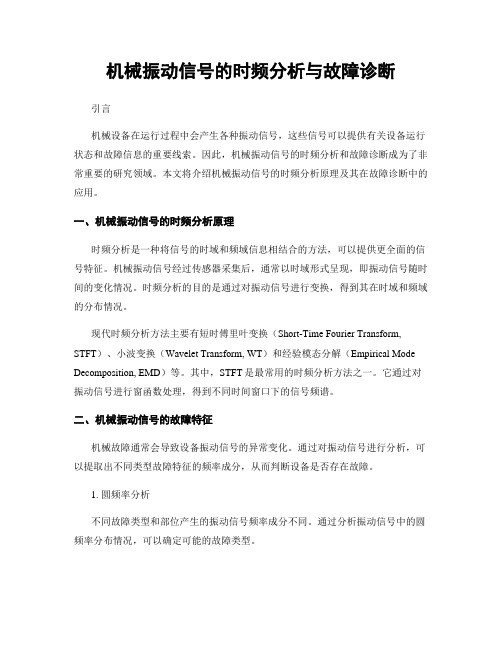 机械振动信号的时频分析与故障诊断

引言

机械设备在运行过程中会产生各种振动信号，这些信号可以提供有关设备运行状态和故障信息的重要线索。因此，机械振动信号的时频分析和故障诊断成为了非常重要的研究领域。本文将介绍机械振动信号的时频分析原理及其在故障诊断中的应用。

一、机械振动信号的时频分析原理

时频分析是一种将信号的时域和频域信息相结合的方法，可以提供更全面的信号特征。机械振动信号经过传感器采集后，通常以时域形式呈现，即振动信号随时间的变化情况。时频分析的目的是通过对振动信号进行变换，得到其在时域和频域的分布情况。

现代时频分析方法主要有短时傅里叶变换（Short-Time Fourier Transform, STFT）、小波变换（Wavelet Transform, WT）和经验模态分解（Empirical Mode Decomposition, EMD）等。其中，STFT 是最常用的时频分析方法之一。它通过对振动信号进行窗函数处理，得到不同时间窗口下的信号频谱。

二、机械振动信号的故障特征

机械故障通常会导致设备振动信号的异常变化。通过对振动信号进行分析，可以提取出不同类型故障特征的频率成分，从而判断设备是否存在故障。

1. 圆频率分析

不同故障类型和部位产生的振动信号频率成分不同。通过分析振动信号中的圆频率分布情况，可以确定可能的故障类型。